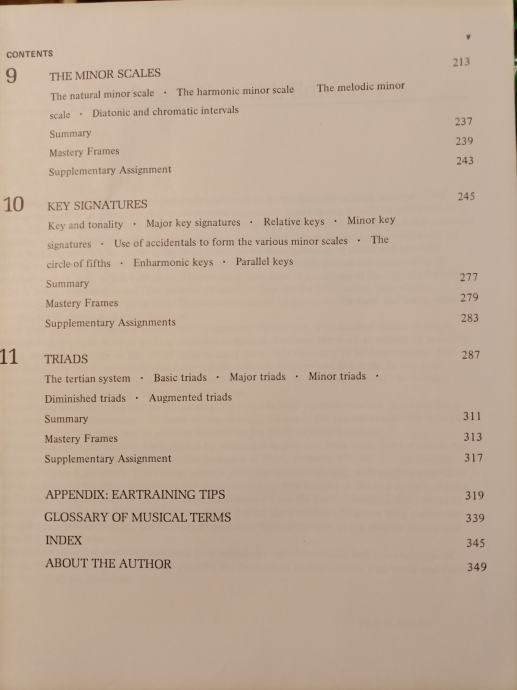 CONTENTS v

9 THE MINOR SCALES 213

The natural minor scale · The harmonic minor scale The melodic minor scale · Diatonic and chromatic intervals

Summary 237

Mastery Frames 239

Supplementary Assignment 243

10 KEY SIGNATURES 245

Key and tonality · Major key signatures · Relative keys · Minor key signatures · Use of accidentals to form the various minor scales · The circle of fifths · Enharmonic keys · Parallel keys

Summary 277

Mastery Frames 279

Supplementary Assignments 283

11 TRIADS 287

The tertian system · Basic triads · Major triads · Minor triads · Diminished triads · Augmented triads

Summary 311

Mastery Frames 313

Supplementary Assignment 317

APPENDIX: EARTRAINING TIPS 319

GLOSSARY OF MUSICAL TERMS 339

INDEX 345

ABOUT THE AUTHOR 349